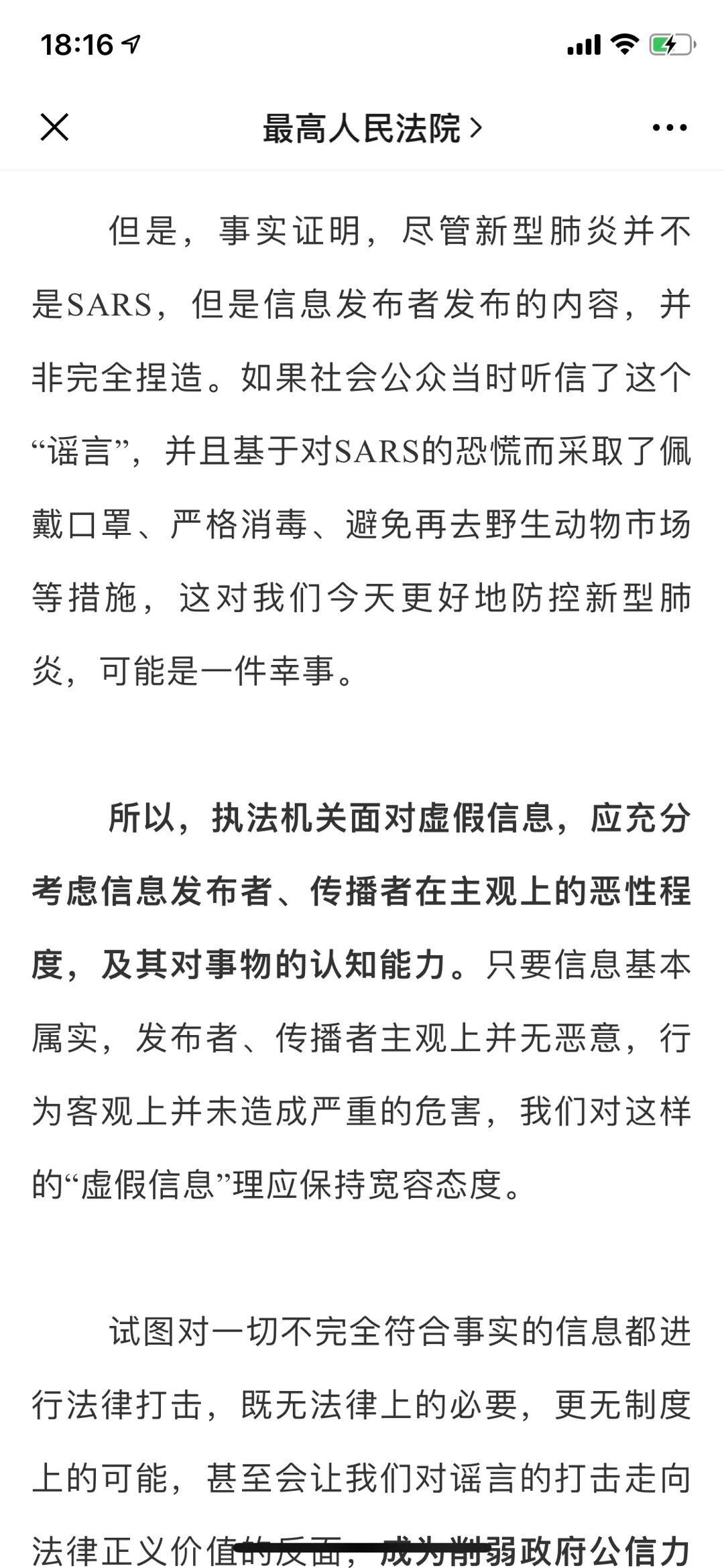 18:16

最高人民法院 >

但是，事实证明，尽管新型肺炎并不是SARS，但是信息发布者发布的内容，并非完全捏造。如果社会公众当时听信了这个“谣言”，并且基于对SARS的恐慌而采取了佩戴口罩、严格消毒、避免再去野生动物市场等措施，这对我们今天更好地防控新型肺炎，可能是一件幸事。

所以，执法机关面对虚假信息，应充分考虑信息发布者、传播者在主观上的恶性程度，及其对事物的认知能力。只要信息基本属实，发布者、传播者主观上并无恶意，行为客观上并未造成严重的危害，我们对这样的“虚假信息”理应保持宽容态度。

试图对一切不完全符合事实的信息都进行法律打击，既无法律上的必要，更无制度上的可能，甚至会让我们对谣言的打击走向法律正义价值的反面，成为削弱政府公信力